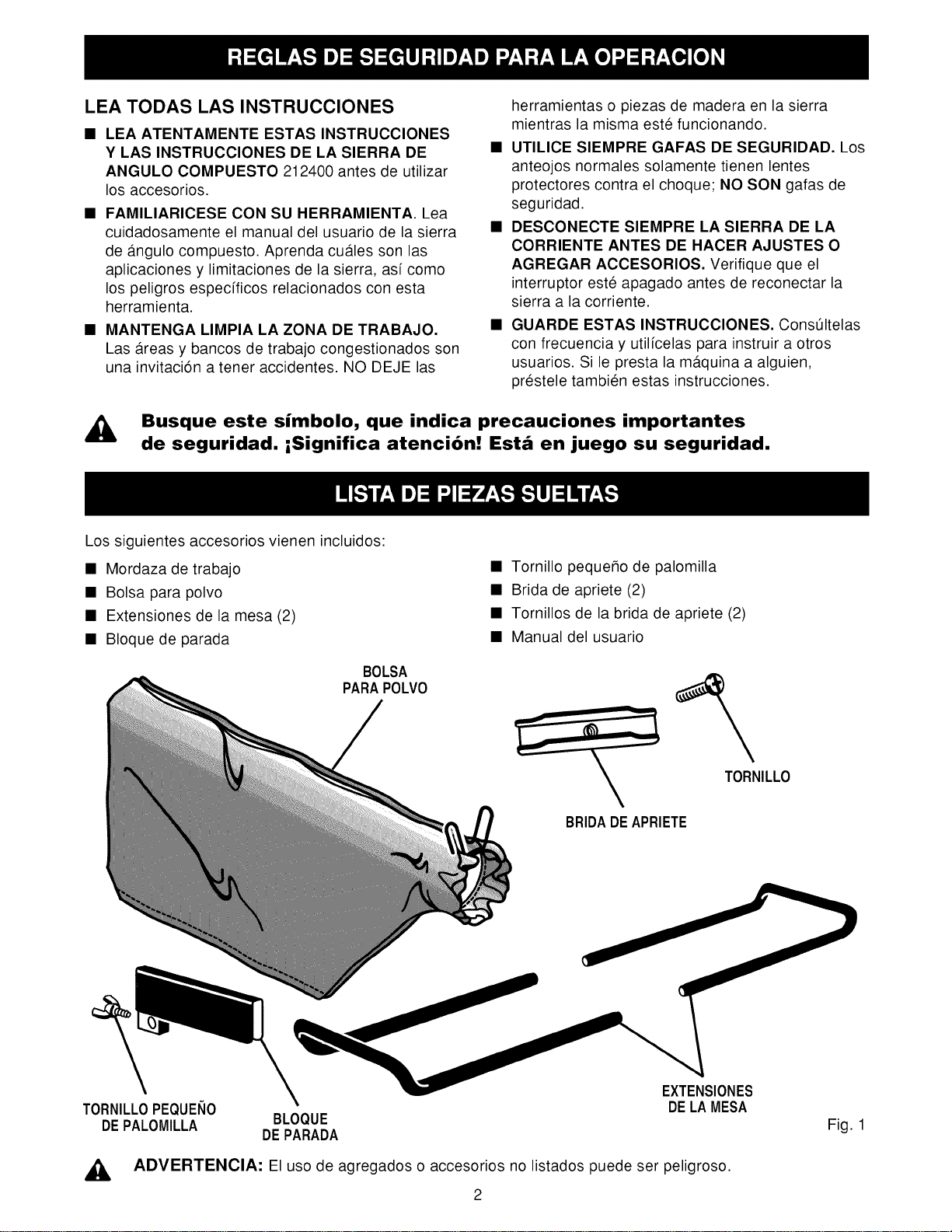 REGLAS DE SEGURIDAD PARA LA OPERACION

LEA TODAS LAS INSTRUCCIONES

■ LEA ATENTAMENTE ESTAS INSTRUCCIONES Y LAS INSTRUCCIONES DE LA SIERRA DE ANGULO COMPUESTO 212400 antes de utilizar los accesorios.

■ FAMILIARICESE CON SU HERRAMIENTA. Lea cuidadosamente el manual del usuario de la sierra de ángulo compuesto. Aprenda cuáles son las aplicaciones y limitaciones de la sierra, así como los peligros específicos relacionados con esta herramienta.

■ MANTENGA LIMPIA LA ZONA DE TRABAJO. Las áreas y bancos de trabajo congestionados son una invitación a tener accidentes. NO DEJE las herramientas o piezas de madera en la sierra mientras la misma esté funcionando.

■ UTILICE SIEMPRE GAFAS DE SEGURIDAD. Los anteojos normales solamente tienen lentes protectores contra el choque; NO SON gafas de seguridad.

■ DESCONECTE SIEMPRE LA SIERRA DE LA CORRIENTE ANTES DE HACER AJUSTES O AGREGAR ACCESORIOS. Verifique que el interruptor esté apagado antes de reconectar la sierra a la corriente.

■ GUARDE ESTAS INSTRUCCIONES. Consúltelas con frecuencia y utilícelas para instruir a otros usuarios. Si le presta la máquina a alguien, préstele también estas instrucciones.

Busque este símbolo, que indica precauciones importantes de seguridad. ¡Significa atención! Está en juego su seguridad.

LISTA DE PIEZAS SUELTAS

Los siguientes accesorios vienen incluidos:

■ Mordaza de trabajo
■ Bolsa para polvo
■ Extensiones de la mesa (2)
■ Bloque de parada
■ Tornillo pequeño de palomilla
■ Brida de apriete (2)
■ Tornillos de la brida de apriete (2)
■ Manual del usuario

BOLSA PARA POLVO

TORNILLO

BRIDA DE APRIETE

TORNILLO PEQUEÑO DE PALOMILLA

BLOQUE DE PARADA

EXTENSIONES DE LA MESA

Fig. 1

ADVERTENCIA: El uso de agregados o accesorios no listados puede ser peligroso.

2